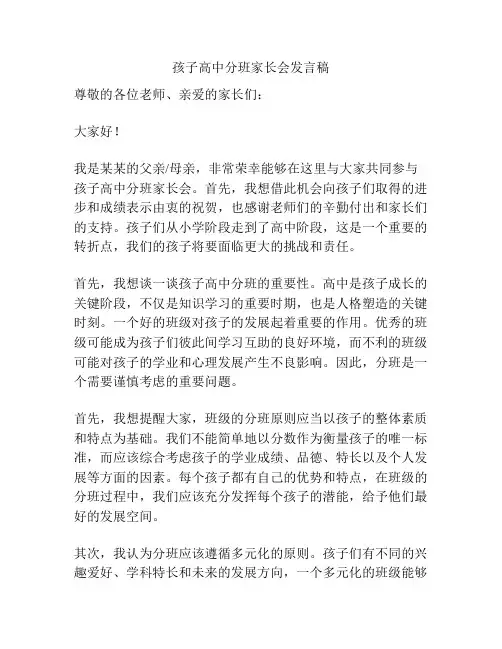 孩子高中分班家长会发言稿

尊敬的各位老师、亲爱的家长们：

大家好！

我是某某的父亲/母亲，非常荣幸能够在这里与大家共同参与孩子高中分班家长会。首先，我想借此机会向孩子们取得的进步和成绩表示由衷的祝贺，也感谢老师们的辛勤付出和家长们的支持。孩子们从小学阶段走到了高中阶段，这是一个重要的转折点，我们的孩子将要面临更大的挑战和责任。

首先，我想谈一谈孩子高中分班的重要性。高中是孩子成长的关键阶段，不仅是知识学习的重要时期，也是人格塑造的关键时刻。一个好的班级对孩子的发展起着重要的作用。优秀的班级可能成为孩子们彼此间学习互助的良好环境，而不利的班级可能对孩子的学业和心理发展产生不良影响。因此，分班是一个需要谨慎考虑的重要问题。

首先，我想提醒大家，班级的分班原则应当以孩子的整体素质和特点为基础。我们不能简单地以分数作为衡量孩子的唯一标准，而应该综合考虑孩子的学业成绩、品德、特长以及个人发展等方面的因素。每个孩子都有自己的优势和特点，在班级的分班过程中，我们应该充分发挥每个孩子的潜能，给予他们最好的发展空间。

其次，我认为分班应该遵循多元化的原则。孩子们有不同的兴趣爱好、学科特长和未来的发展方向，一个多元化的班级能够